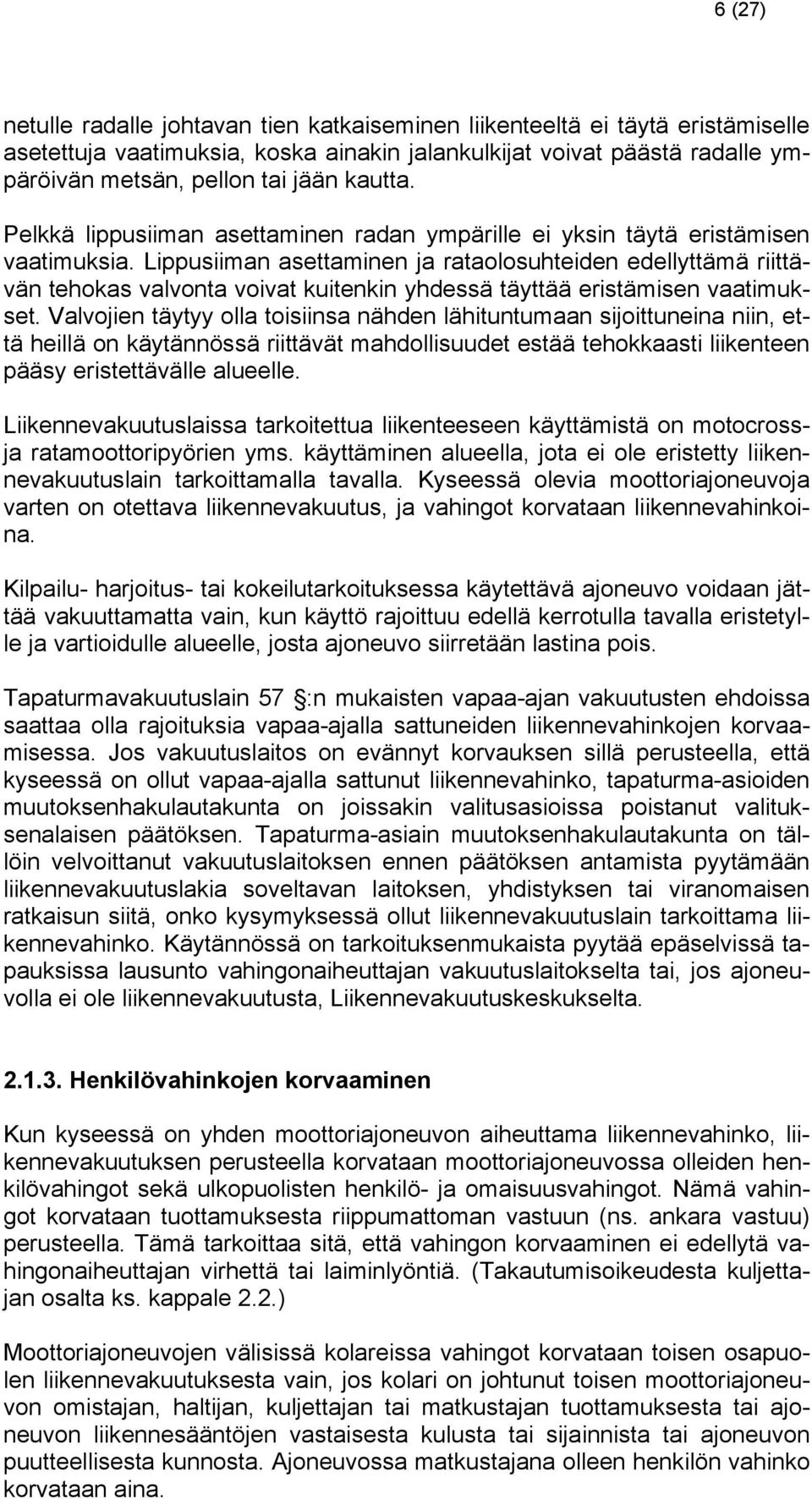 6 (27)

netulle radalle johtavan tien katkaiseminen liikenteeltä ei täytä eristämiselle asetettuja vaatimuksia, koska ainakin jalankulkijat voivat päästä radalle ympäröivän metsän, pellon tai jään kautta.

Pelkkä lippusiiman asettaminen radan ympärille ei yksin täytä eristämisen vaatimuksia. Lippusiiman asettaminen ja rataolosuhteiden edellyttämä riittävän tehokas valvonta voivat kuitenkin yhdessä täyttää eristämisen vaatimukset. Valvojien täytyy olla toisiinsa nähden lähituntumaan sijoittuneina niin, että heillä on käytännössä riittävät mahdollisuudet estää tehokkaasti liikenteen pääsy eristettävälle alueelle.

Liikennevakuutuslaissa tarkoitettua liikenteeseen käyttämistä on motocross- ja ratamoottoripyörien yms. käyttäminen alueella, jota ei ole eristetty liikennevakuutuslain tarkoittamalla tavalla. Kyseessä olevia moottoriajoneuvoja varten on otettava liikennevakuutus, ja vahingot korvataan liikennevahinkoina.

Kilpailu- harjoitus- tai kokeilutarkoituksessa käytettävä ajoneuvo voidaan jättää vakuuttamatta vain, kun käyttö rajoittuu edellä kerrotulla tavalla eristetylle ja vartioidulle alueelle, josta ajoneuvo siirretään lastina pois.

Tapaturmavakuutuslain 57 :n mukaisten vapaa-ajan vakuutusten ehdoissa saattaa olla rajoituksia vapaa-ajalla sattuneiden liikennevahinkojen korvaamisessa. Jos vakuutuslaitos on evännyt korvauksen sillä perusteella, että kyseessä on ollut vapaa-ajalla sattunut liikennevahinko, tapaturma-asioiden muutoksenhakulautakunta on joissakin valitusasioissa poistanut valituksenalaisen päätöksen. Tapaturma-asiain muutoksenhakulautakunta on tällöin velvoittanut vakuutuslaitoksen ennen päätöksen antamista pyytämään liikennevakuutuslakia soveltavan laitoksen, yhdistyksen tai viranomaisen ratkaisun siitä, onko kysymyksessä ollut liikennevakuutuslain tarkoittama liikennevahinko. Käytännössä on tarkoituksenmukaista pyytää epäselvissä tapauksissa lausunto vahingonaiheuttajan vakuutuslaitokselta tai, jos ajoneuvolla ei ole liikennevakuutusta, Liikennevakuutuskeskukselta.

2.1.3. Henkilövahinkojen korvaaminen

Kun kyseessä on yhden moottoriajoneuvon aiheuttama liikennevahinko, liikennevakuutuksen perusteella korvataan moottoriajoneuvossa olleiden henkilövahingot sekä ulkopuolisten henkilö- ja omaisuusvahingot. Nämä vahingot korvataan tuottamuksesta riippumattoman vastuun (ns. ankara vastuu) perusteella. Tämä tarkoittaa sitä, että vahingon korvaaminen ei edellytä vahingonaiheuttajan virhettä tai laiminlyöntiä. (Takautumisoikeudesta kuljettajan osalta ks. kappale 2.2.)

Moottoriajoneuvojen välisissä kolareissa vahingot korvataan toisen osapuolen liikennevakuutuksesta vain, jos kolari on johtunut toisen moottoriajoneuvon omistajan, haltijan, kuljettajan tai matkustajan tuottamuksesta tai ajoneuvon liikennesääntöjen vastaisesta kulusta tai sijainnista tai ajoneuvon puutteellisesta kunnosta. Ajoneuvossa matkustajana olleen henkilön vahinko korvataan aina.